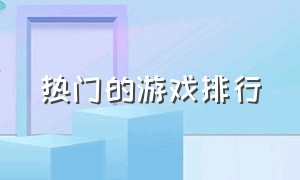 热门的游戏排行